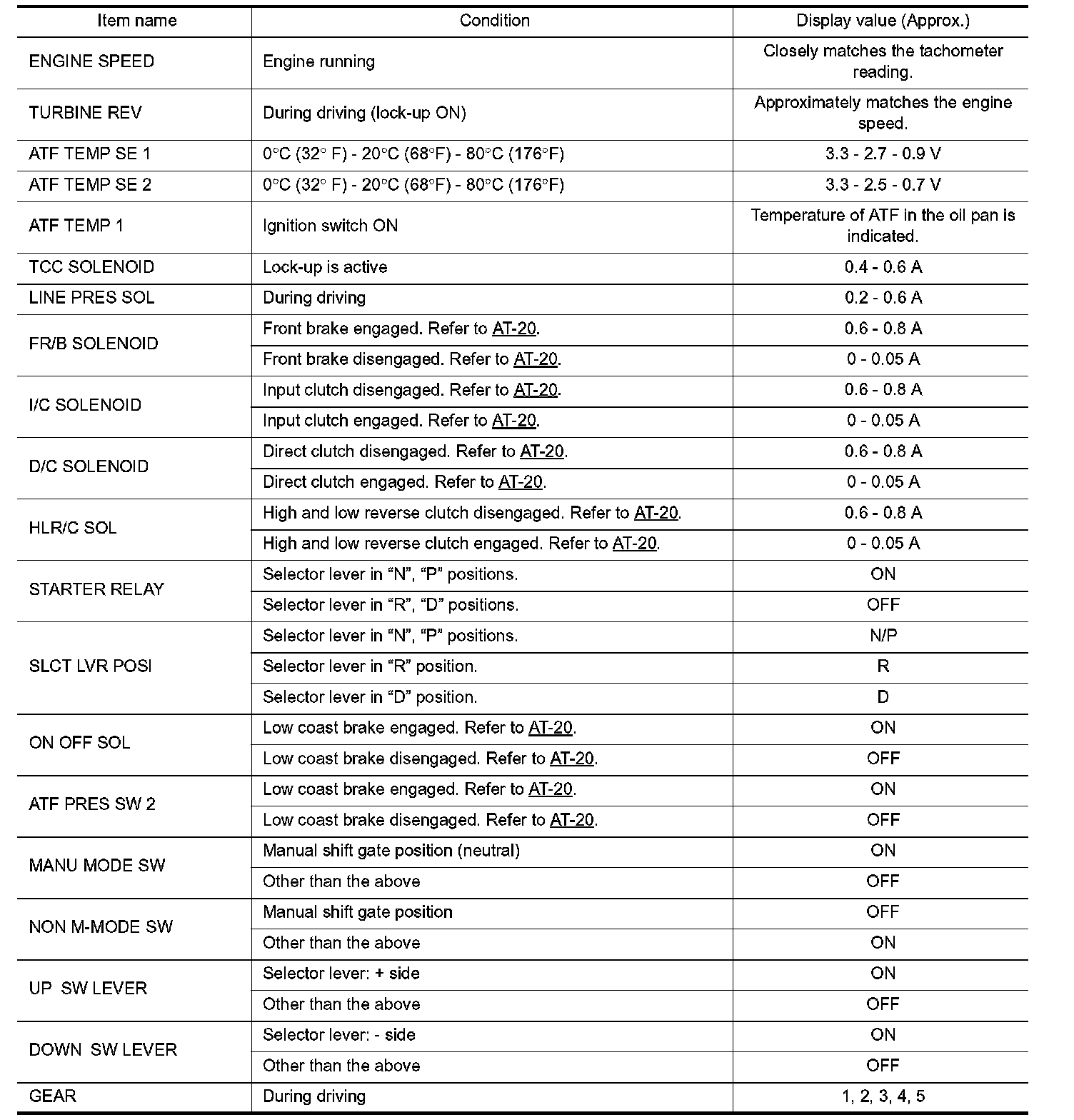 | Item name | Condition | Display value (Approx.) |
|---|---|---|
| ENGINE SPEED | Engine running | Closely matches the tachometer reading. |
| TURBINE REV | During driving (lock-up ON) | Approximately matches the engine speed. |
| ATF TEMP SE 1 | 0°C (32° F) - 20°C (68°F) - 80°C (176°F) | 3.3 - 2.7 - 0.9 V |
| ATF TEMP SE 2 | 0°C (32° F) - 20°C (68°F) - 80°C (176°F) | 3.3 - 2.5 - 0.7 V |
| ATF TEMP 1 | Ignition switch ON | Temperature of ATF in the oil pan is indicated. |
| TCC SOLENOID | Lock-up is active | 0.4 - 0.6 A |
| LINE PRES SOL | During driving | 0.2 - 0.6 A |
| FR/B SOLENOID | Front brake engaged. Refer to AT-20. | 0.6 - 0.8 A |
| | Front brake disengaged. Refer to AT-20. | 0 - 0.05 A |
| I/C SOLENOID | Input clutch disengaged. Refer to AT-20. | 0.6 - 0.8 A |
| | Input clutch engaged. Refer to AT-20. | 0 - 0.05 A |
| D/C SOLENOID | Direct clutch disengaged. Refer to AT-20. | 0.6 - 0.8 A |
| | Direct clutch engaged. Refer to AT-20. | 0 - 0.05 A |
| HLR/C SOL | High and low reverse clutch disengaged. Refer to AT-20. | 0.6 - 0.8 A |
| | High and low reverse clutch engaged. Refer to AT-20. | 0 - 0.05 A |
| STARTER RELAY | Selector lever in “N”, “P” positions. | ON |
| | Selector lever in “R”, “D” positions. | OFF |
| SLCT LVR POSI | Selector lever in “N”, “P” positions. | N/P |
| | Selector lever in “R” position. | R |
| | Selector lever in “D” position. | D |
| ON OFF SOL | Low coast brake engaged. Refer to AT-20. | ON |
| | Low coast brake disengaged. Refer to AT-20. | OFF |
| ATF PRES SW 2 | Low coast brake engaged. Refer to AT-20. | ON |
| | Low coast brake disengaged. Refer to AT-20. | OFF |
| MANU MODE SW | Manual shift gate position (neutral) | ON |
| | Other than the above | OFF |
| NON M-MODE SW | Manual shift gate position | OFF |
| | Other than the above | ON |
| UP SW LEVER | Selector lever: + side | ON |
| | Other than the above | OFF |
| DOWN SW LEVER | Selector lever: - side | ON |
| | Other than the above | OFF |
| GEAR | During driving | 1, 2, 3, 4, 5 |